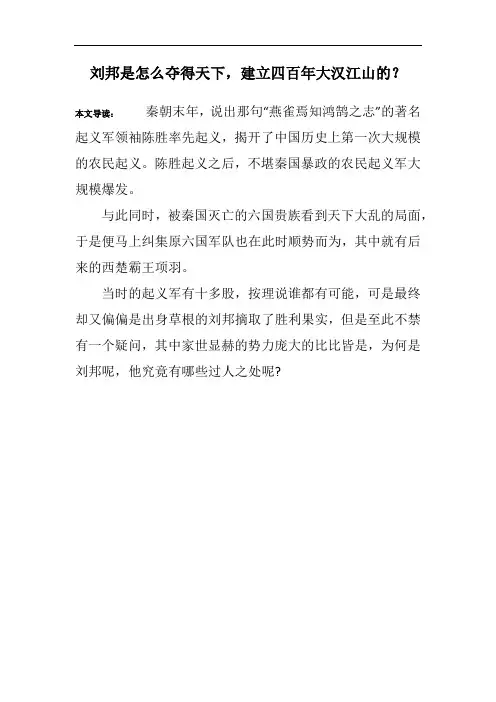 刘邦是怎么夺得天下，建立四百年大汉江山的？

本文导读： 秦朝末年，说出那句“燕雀焉知鸿鹄之志”的著名起义军领袖陈胜率先起义，揭开了中国历史上第一次大规模的农民起义。陈胜起义之后，不堪秦国暴政的农民起义军大规模爆发。

与此同时，被秦国灭亡的六国贵族看到天下大乱的局面，于是便马上纠集原六国军队也在此时顺势而为，其中就有后来的西楚霸王项羽。

当时的起义军有十多股，按理说谁都有可能，可是最终却又偏偏是出身草根的刘邦摘取了胜利果实，但是至此不禁有一个疑问，其中家世显赫的势力庞大的比比皆是，为何是刘邦呢，他究竟有哪些过人之处呢?